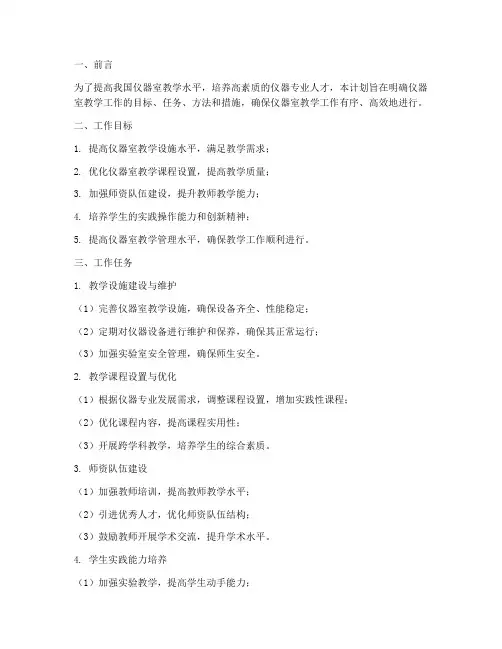 一、前言

为了提高我国仪器室教学水平，培养高素质的仪器专业人才，本计划旨在明确仪器室教学工作的目标、任务、方法和措施，确保仪器室教学工作有序、高效地进行。

二、工作目标

1. 提高仪器室教学设施水平，满足教学需求；

2. 优化仪器室教学课程设置，提高教学质量；

3. 加强师资队伍建设，提升教师教学能力；

4. 培养学生的实践操作能力和创新精神；

5. 提高仪器室教学管理水平，确保教学工作顺利进行。

三、工作任务

1. 教学设施建设与维护

（1）完善仪器室教学设施，确保设备齐全、性能稳定；

（2）定期对仪器设备进行维护和保养，确保其正常运行；

（3）加强实验室安全管理，确保师生安全。

2. 教学课程设置与优化

（1）根据仪器专业发展需求，调整课程设置，增加实践性课程；

（2）优化课程内容，提高课程实用性；

（3）开展跨学科教学，培养学生的综合素质。

3. 师资队伍建设

（1）加强教师培训，提高教师教学水平；

（2）引进优秀人才，优化师资队伍结构；

（3）鼓励教师开展学术交流，提升学术水平。

4. 学生实践能力培养

（1）加强实验教学，提高学生动手能力；